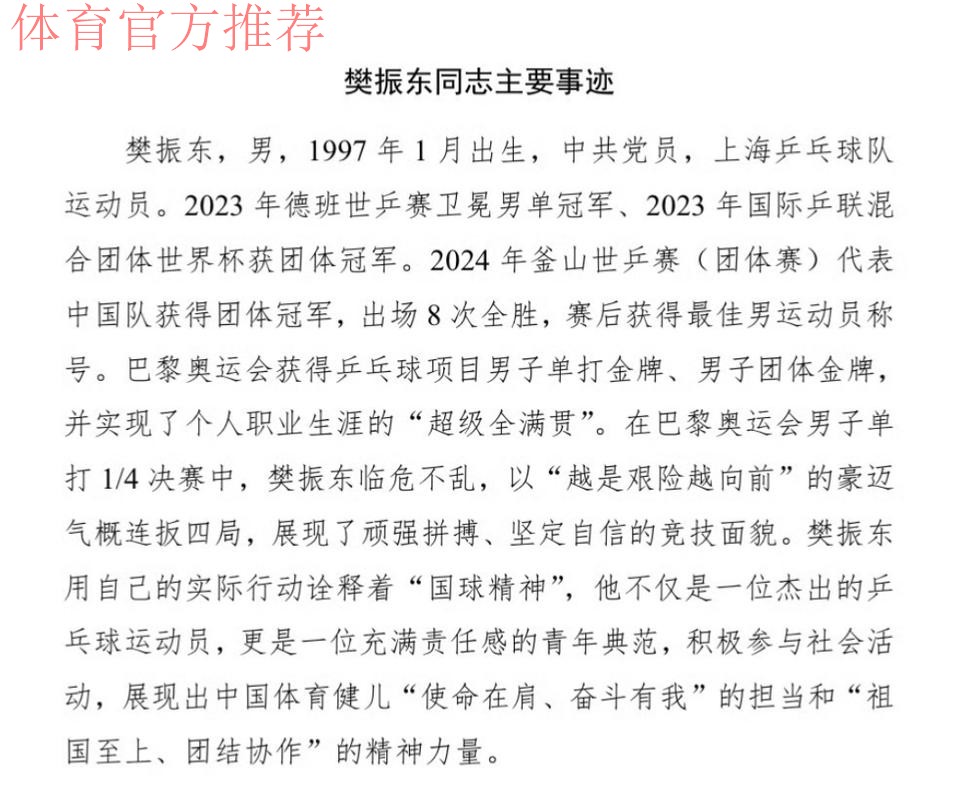 体育官方推荐

樊振东同志主要事迹

樊振东，男，1997 年 1 月出生，中共党员，上海乒乓球队运动员。2023 年德班世乒赛卫冕男单冠军、2023 年国际乒联混合团体世界杯获团体冠军。2024 年釜山世乒赛（团体赛）代表中国队获得团体冠军，出场 8 次全胜，赛后获得最佳男运动员称号。巴黎奥运会获得乒乓球项目男子单打金牌、男子团体金牌，并实现了个人职业生涯的“超级全满贯”。在巴黎奥运会男子单打 1/4 决赛中，樊振东临危不乱，以“越是艰险越向前”的豪迈气概连扳四局，展现了顽强拼搏、坚定自信的竞技面貌。樊振东用自己的实际行动诠释着“国球精神”，他不仅是一位杰出的乒乓球运动员，更是一位充满责任感的青年典范，积极参与社会活动，展现出中国体育健儿“使命在肩、奋斗有我”的担当和“祖国至上、团结协作”的精神力量。